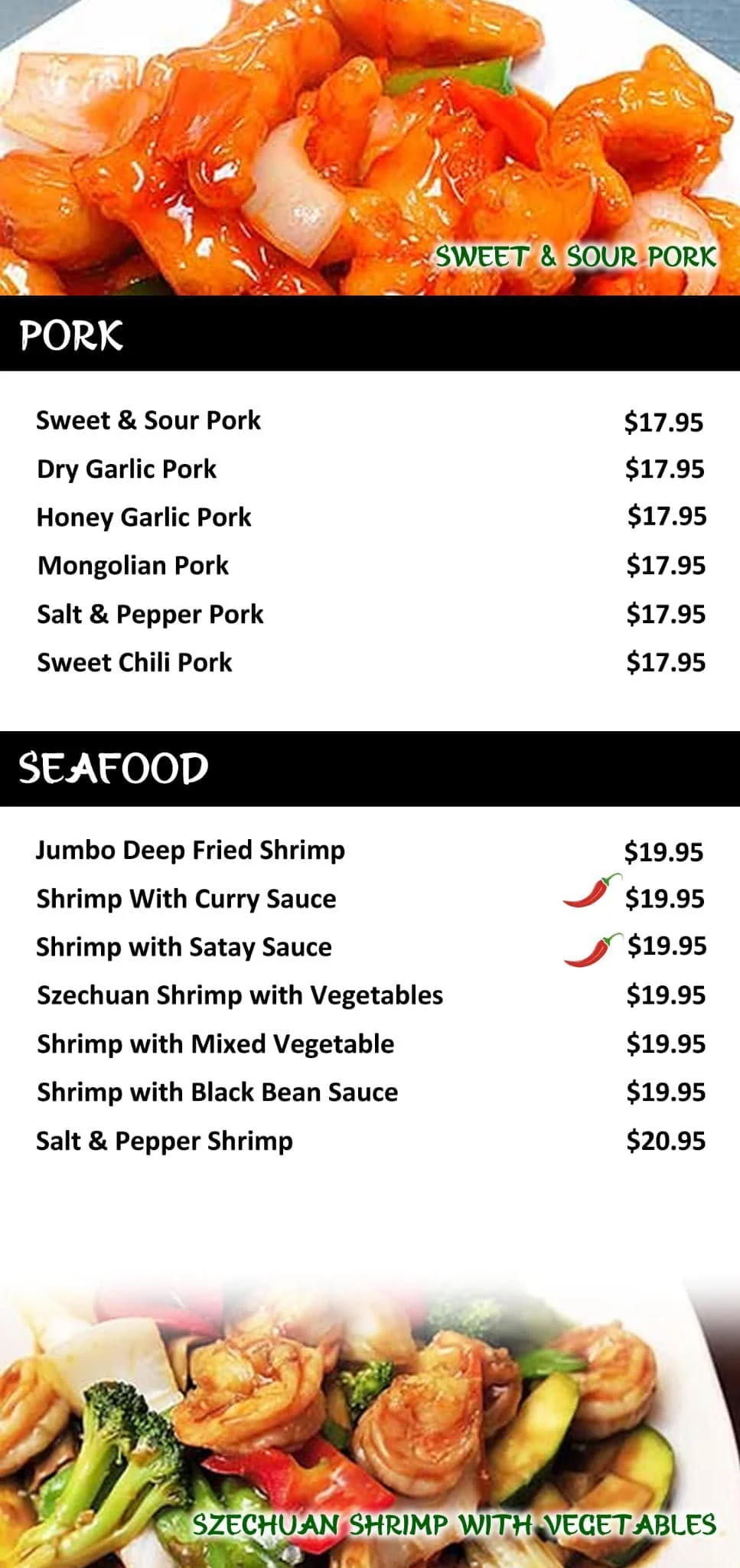 SWEET & SOUR PORK

PORK

Sweet & Sour Pork $17.95
Dry Garlic Pork $17.95
Honey Garlic Pork $17.95
Mongolian Pork $17.95
Salt & Pepper Pork $17.95
Sweet Chili Pork $17.95

SEAFOOD

Jumbo Deep Fried Shrimp $19.95
Shrimp With Curry Sauce $19.95
Shrimp with Satay Sauce $19.95
Szechuan Shrimp with Vegetables $19.95
Shrimp with Mixed Vegetable $19.95
Shrimp with Black Bean Sauce $19.95
Salt & Pepper Shrimp $20.95

SZECHUAN SHRIMP WITH VEGETABLES